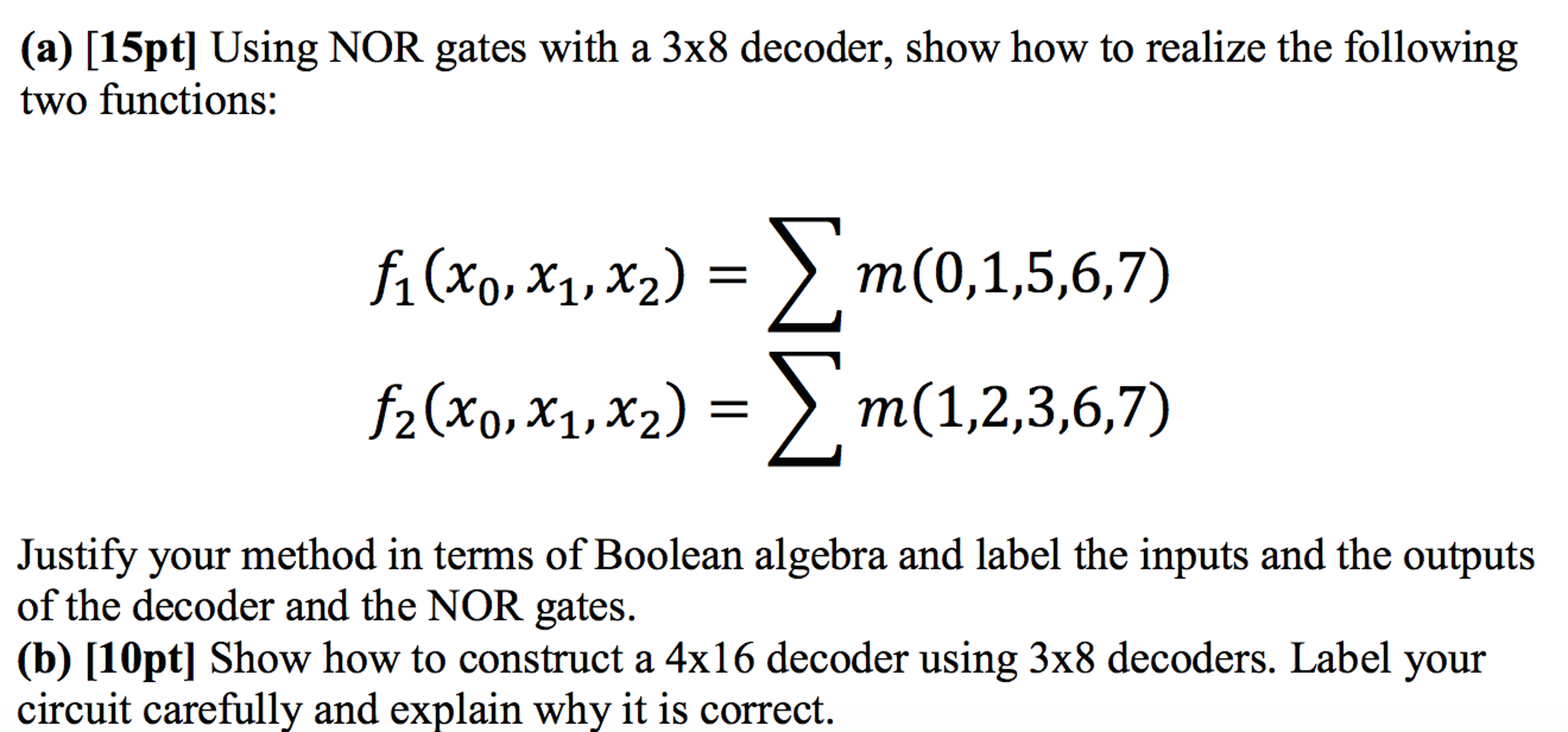 (a) [15pt] Using NOR gates with a 3x8 decoder, show how to realize the following two functions:

$f_1(x_0, x_1, x_2) = \sum m(0,1,5,6,7)$

$f_2(x_0, x_1, x_2) = \sum m(1,2,3,6,7)$

Justify your method in terms of Boolean algebra and label the inputs and the outputs of the decoder and the NOR gates.

(b) [10pt] Show how to construct a 4x16 decoder using 3x8 decoders. Label your circuit carefully and explain why it is correct.